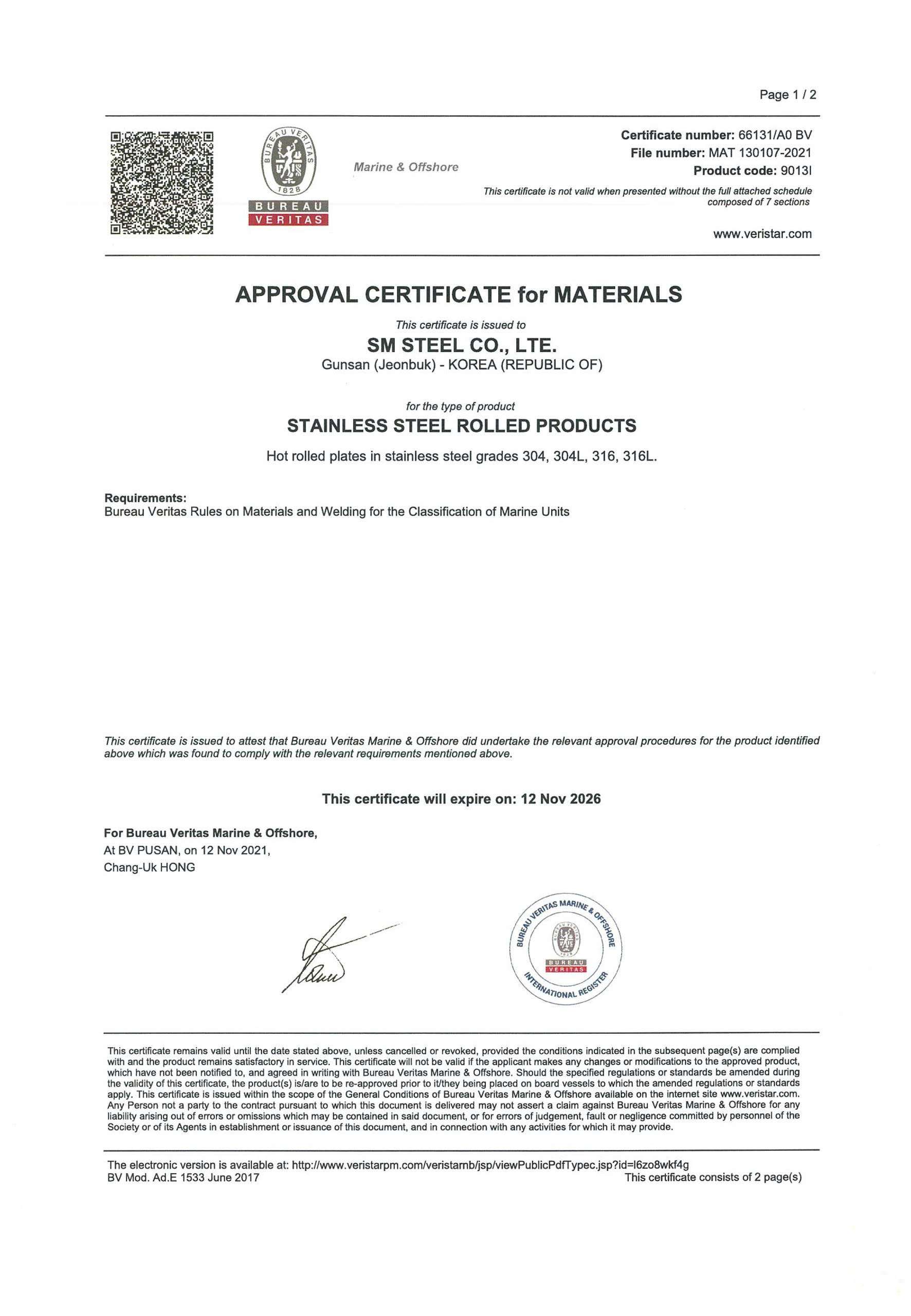 Page 1 / 2

BUREAU VERITAS 1828
BUREAU VERITAS

Marine & Offshore

Certificate number: 66131/A0 BV
File number: MAT 130107-2021
Product code: 9013I

This certificate is not valid when presented without the full attached schedule composed of 7 sections

www.veristar.com

APPROVAL CERTIFICATE for MATERIALS

This certificate is issued to

SM STEEL CO., LTE.

Gunsan (Jeonbuk) - KOREA (REPUBLIC OF)

for the type of product

STAINLESS STEEL ROLLED PRODUCTS

Hot rolled plates in stainless steel grades 304, 304L, 316, 316L.

Requirements:
Bureau Veritas Rules on Materials and Welding for the Classification of Marine Units

This certificate is issued to attest that Bureau Veritas Marine & Offshore did undertake the relevant approval procedures for the product identified above which was found to comply with the relevant requirements mentioned above.

This certificate will expire on: 12 Nov 2026

For Bureau Veritas Marine & Offshore,
At BV PUSAN, on 12 Nov 2021,
Chang-Uk HONG

BUREAU VERITAS MARINE & OFFSHORE
BUREAU VERITAS
INTERNATIONAL REGISTER

This certificate remains valid until the date stated above, unless cancelled or revoked, provided the conditions indicated in the subsequent page(s) are complied with and the product remains satisfactory in service. This certificate will not be valid if the applicant makes any changes or modifications to the approved product, which have not been notified to, and agreed in writing with Bureau Veritas Marine & Offshore. Should the specified regulations or standards be amended during the validity of this certificate, the product(s) is/are to be re-approved prior to it/they being placed on board vessels to which the amended regulations or standards apply. This certificate is issued within the scope of the General Conditions of Bureau Veritas Marine & Offshore available on the internet site www.veristar.com. Any Person not a party to the contract pursuant to which this document is delivered may not assert a claim against Bureau Veritas Marine & Offshore for any liability arising out of errors or omissions which may be contained in said document, or for errors of judgement, fault or negligence committed by personnel of the Society or of its Agents in establishment or issuance of this document, and in connection with any activities for which it may provide.

The electronic version is available at: http://www.veristarpm.com/veristarnb/jsp/viewPublicPdfTypec.jsp?id=l6zo8wkf4g
BV Mod. Ad.E 1533 June 2017
This certificate consists of 2 page(s)